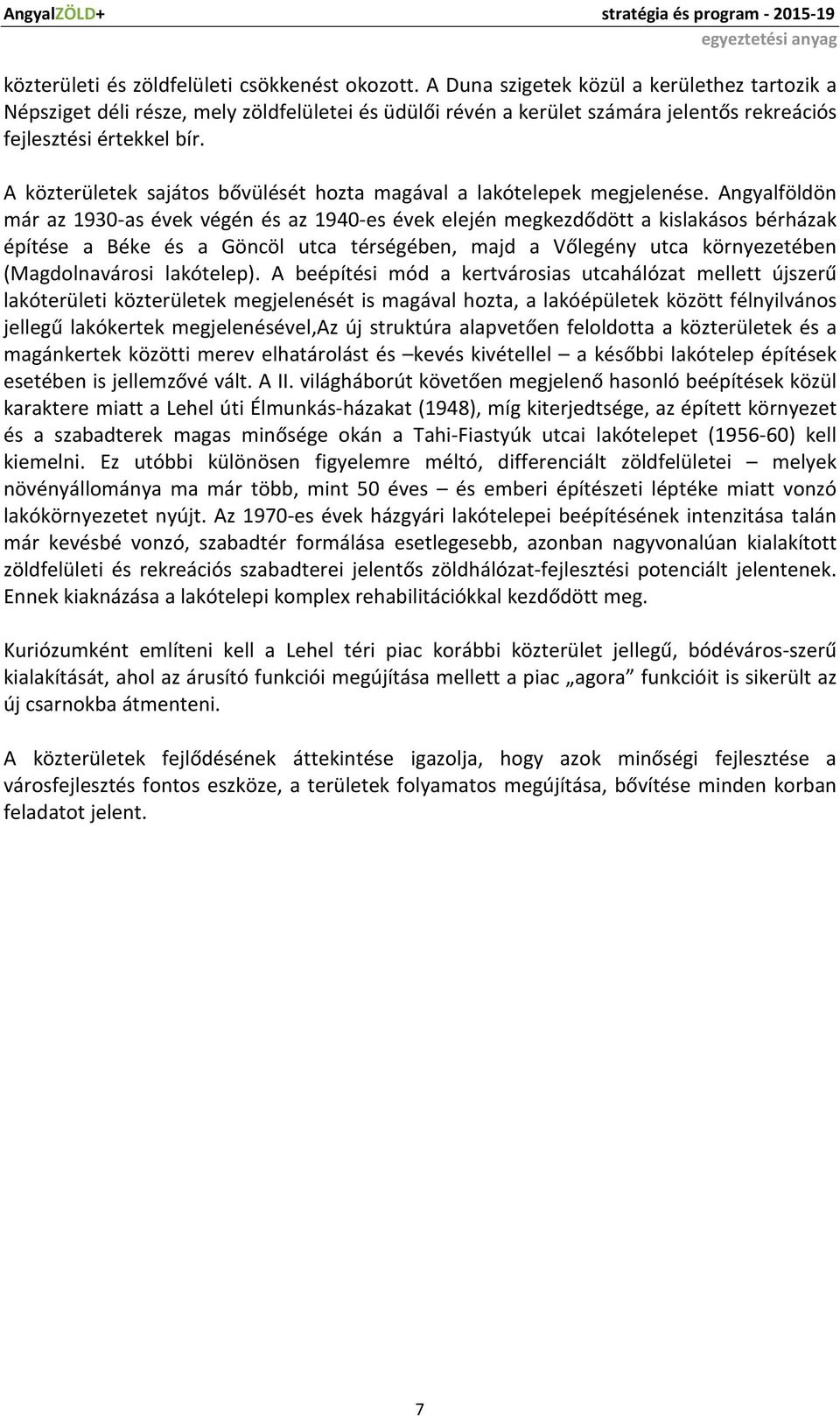 AngyalZÖLD+ stratégia és program - 2015-19
egyeztetési anyag

közterületi és zöldfelületi csökkenést okozott. A Duna szigetek közül a kerülethez tartozik a Népsziget déli része, mely zöldfelületei és üdülői révén a kerület számára jelentős rekreációs fejlesztési értekkel bír.

A közterületek sajátos bővülését hozta magával a lakótelepek megjelenése. Angyalföldön már az 1930-as évek végén és az 1940-es évek elején megkezdődött a kislakásos bérházak építése a Béke és a Göncöl utca térségében, majd a Vőlegény utca környezetében (Magdolnavárosi lakótelep). A beépítési mód a kertvárosias utcahálózat mellett újszerű lakóterületi közterületek megjelenését is magával hozta, a lakóépületek között félnyilvános jellegű lakókertek megjelenésével,Az új struktúra alapvetően feloldotta a közterületek és a magánkertek közötti merev elhatárolást és –kevés kivétellel – a későbbi lakótelep építések esetében is jellemzővé vált. A II. világháborút követően megjelenő hasonló beépítések közül karaktere miatt a Lehel úti Élmunkás-házakat (1948), míg kiterjedtsége, az épített környezet és a szabadterek magas minősége okán a Tahi-Fiastyúk utcai lakótelepet (1956-60) kell kiemelni. Ez utóbbi különösen figyelemre méltó, differenciált zöldfelületei – melyek növényállománya ma már több, mint 50 éves – és emberi építészeti léptéke miatt vonzó lakókörnyezetet nyújt. Az 1970-es évek házgyári lakótelepei beépítésének intenzitása talán már kevésbé vonzó, szabadtér formálása esetlegesebb, azonban nagyvonalúan kialakított zöldfelületi és rekreációs szabadterei jelentős zöldhálózat-fejlesztési potenciált jelentenek. Ennek kiaknázása a lakótelepi komplex rehabilitációkkal kezdődött meg.

Kuriózumként említeni kell a Lehel téri piac korábbi közterület jellegű, bódéváros-szerű kialakítását, ahol az árusító funkciói megújítása mellett a piac „agora” funkcióit is sikerült az új csarnokba átmenteni.

A közterületek fejlődésének áttekintése igazolja, hogy azok minőségi fejlesztése a városfejlesztés fontos eszköze, a területek folyamatos megújítása, bővítése minden korban feladatot jelent.

7